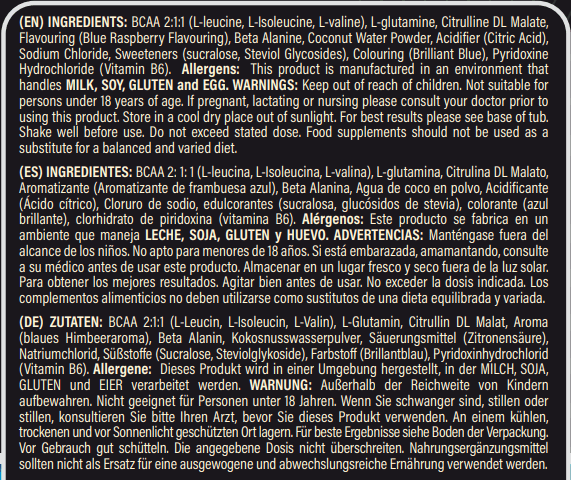 (EN) INGREDIENTS: BCAA 2:1:1 (L-leucine, L-Isoleucine, L-valine), L-glutamine, Citrulline DL Malate, Flavouring (Blue Raspberry Flavouring), Beta Alanine, Coconut Water Powder, Acidifier (Citric Acid), Sodium Chloride, Sweeteners (sucralose, Steviol Glycosides), Colouring (Brilliant Blue), Pyridoxine Hydrochloride (Vitamin B6). Allergens: This product is manufactured in an environment that handles MILK, SOY, GLUTEN and EGG. WARNINGS: Keep out of reach of children. Not suitable for persons under 18 years of age. If pregnant, lactating or nursing please consult your doctor prior to using this product. Store in a cool dry place out of sunlight. For best results please see base of tub. Shake well before use. Do not exceed stated dose. Food supplements should not be used as a substitute for a balanced and varied diet.

(ES) INGREDIENTES: BCAA 2: 1: 1 (L-leucina, L-Isoleucina, L-valina), L-glutamina, Citrulina DL Malato, Aromatizante (Aromatizante de frambuesa azul), Beta Alanina, Agua de coco en polvo, Acidificante (Ácido cítrico), Cloruro de sodio, edulcorantes (sucralosa, glucósidos de stevia), colorante (azul brillante), clorhidrato de piridoxina (vitamina B6). Alérgenos: Este producto se fabrica en un ambiente que maneja LECHE, SOJA, GLUTEN y HUEVO. ADVERTENCIAS: Manténgase fuera del alcance de los niños. No apto para menores de 18 años. Si está embarazada, amamantando, consulte a su médico antes de usar este producto. Almacenar en un lugar fresco y seco fuera de la luz solar. Para obtener los mejores resultados. Agitar bien antes de usar. No exceder la dosis indicada. Los complementos alimenticios no deben utilizarse como sustitutos de una dieta equilibrada y variada.

(DE) ZUTATEN: BCAA 2:1:1 (L-Leucin, L-Isoleucin, L-Valin), L-Glutamin, Citrullin DL Malat, Aroma (blaues Himbeeraroma), Beta Alanin, Kokosnusswasserpulver, Säuerungsmittel (Zitronensäure), Natriumchlorid, Süßstoffe (Sucralose, Steviolglykoside), Farbstoff (Brillantblau), Pyridoxinhydrochlorid (Vitamin B6). Allergene: Dieses Produkt wird in einer Umgebung hergestellt, in der MILCH, SOJA, GLUTEN und EIER verarbeitet werden. WARNUNG: Außerhalb der Reichweite von Kindern aufbewahren. Nicht geeignet für Personen unter 18 Jahren. Wenn Sie schwanger sind, stillen oder stillen, konsultieren Sie bitte Ihren Arzt, bevor Sie dieses Produkt verwenden. An einem kühlen, trockenen und vor Sonnenlicht geschützten Ort lagern. Für beste Ergebnisse siehe Boden der Verpackung. Vor Gebrauch gut schütteln. Die angegebene Dosis nicht überschreiten. Nahrungsergänzungsmittel sollten nicht als Ersatz für eine ausgewogene und abwechslungsreiche Ernährung verwendet werden.